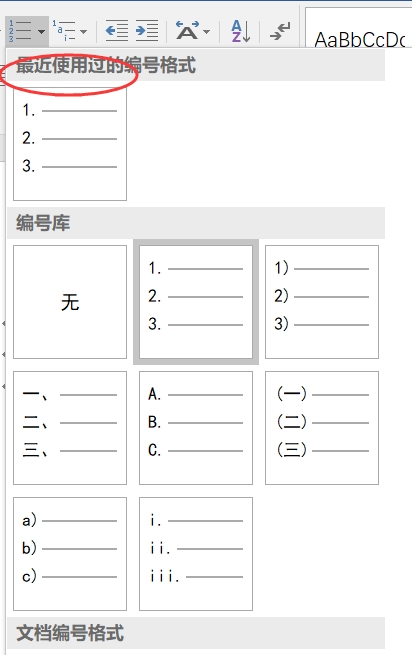 AaBbCcDc

最近使用过的编号格式

1.
2.
3.

编号库

无

1.
2.
3.

1)
2)
3)

一、
二、
三、

A.
B.
C.

(一)
(二)
(三)

a)
b)
c)

i.
ii.
iii.

文档编号格式